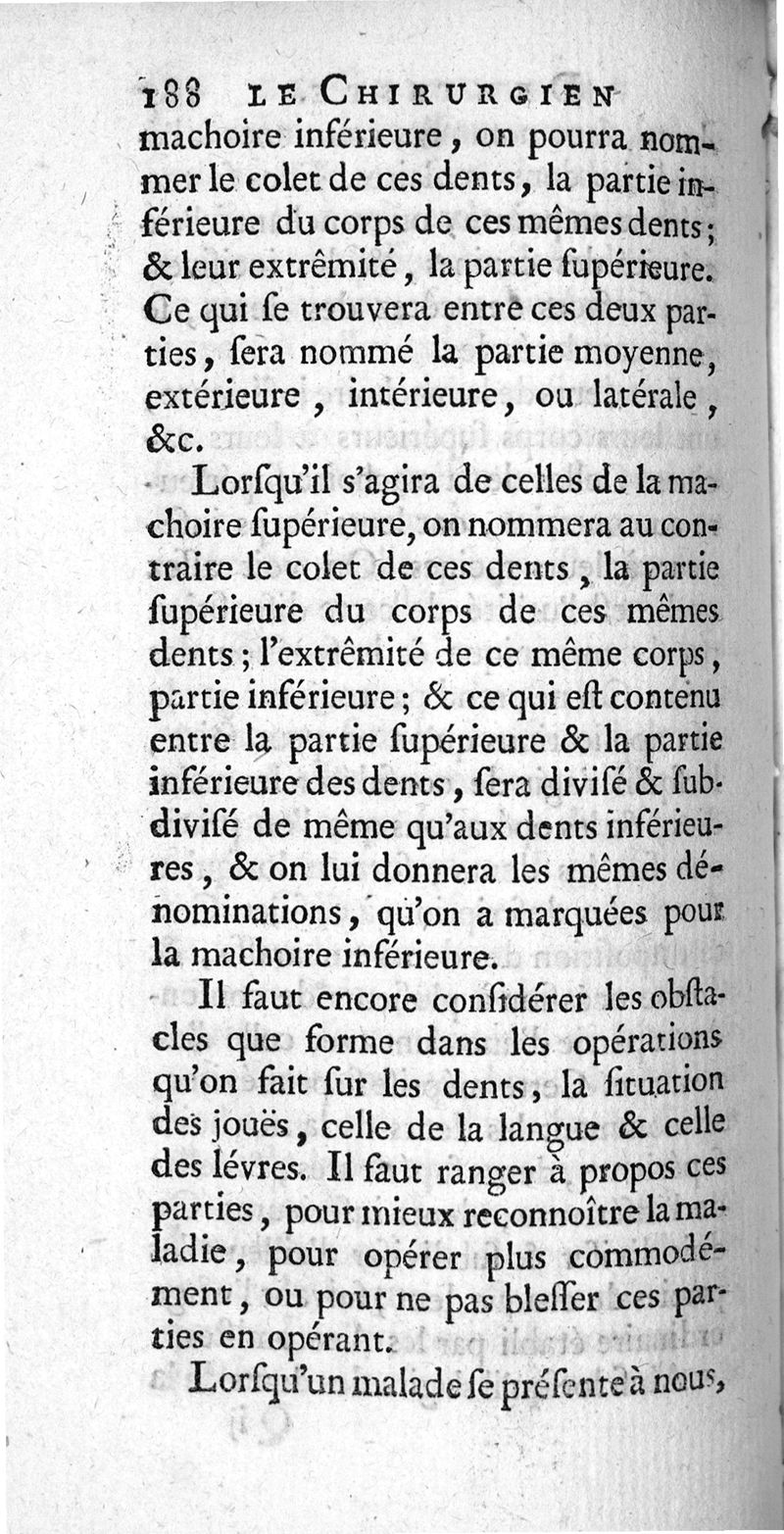 188 LE CHIRURGIEN
machoire inférieure, on pourra nommer le colet de ces dents, la partie inférieure du corps de ces mêmes dents; & leur extrêmité, la partie ſupérieure. Ce qui ſe trouvera entre ces deux parties, ſera nommé la partie moyenne, extérieure, intérieure, ou latérale, &c.

Lorſqu'il s'agira de celles de la machoire ſupérieure, on nommera au contraire le colet de ces dents, la partie ſupérieure du corps de ces mêmes dents; l'extrêmité de ce même corps, partie inférieure; & ce qui eſt contenu entre la partie ſupérieure & la partie inférieure des dents, ſera diviſé & ſubdiviſé de même qu'aux dents inférieures, & on lui donnera les mêmes dénominations, qu'on a marquées pour la machoire inférieure.

Il faut encore conſidérer les obſtacles que forme dans les opérations qu'on fait ſur les dents, la ſituation des jouës, celle de la langue & celle des lévres. Il faut ranger à propos ces parties, pour mieux reconnoître la maladie, pour opérer plus commodément, ou pour ne pas bleſſer ces parties en opérant.

Lorſqu'un malade ſe préſente à nous,